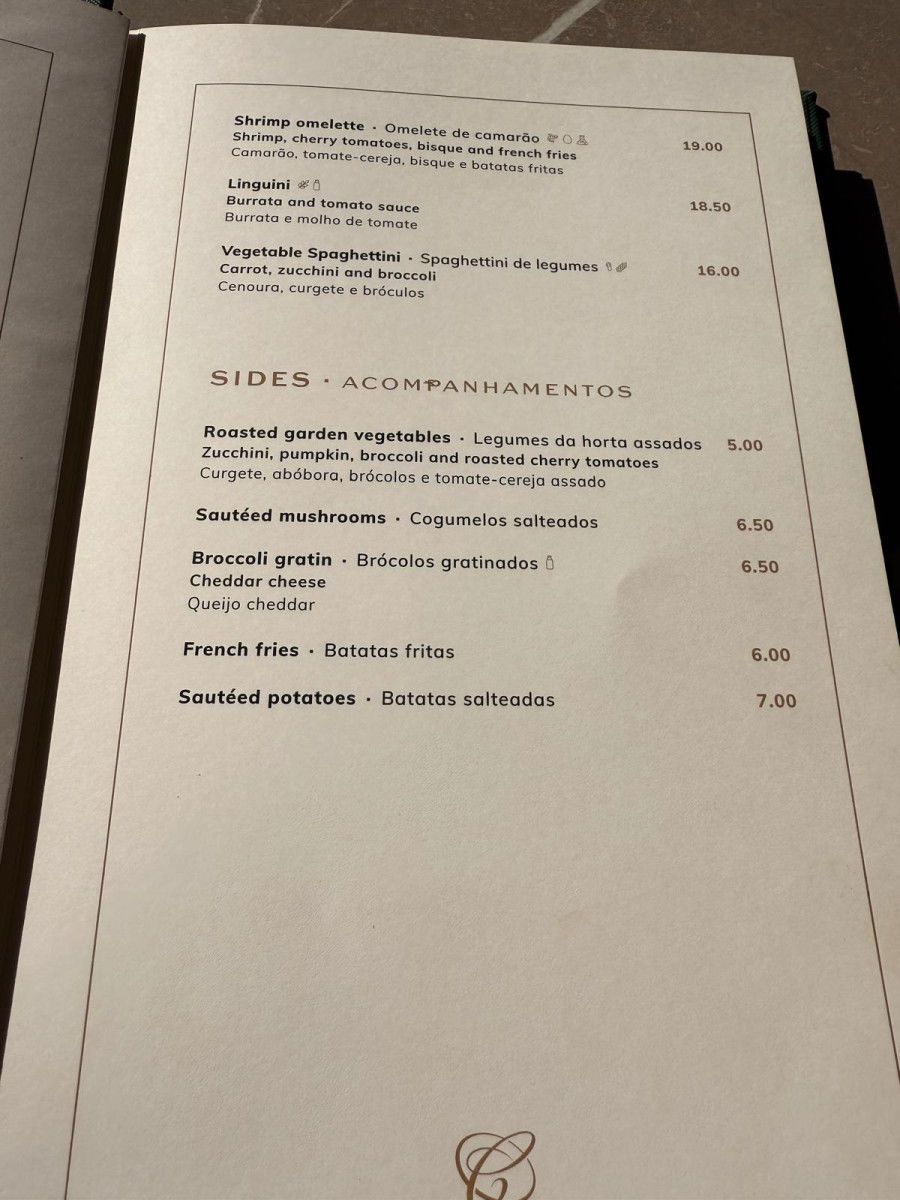 Shrimp omelette · Omelete de camarão
Shrimp, cherry tomatoes, bisque and french fries
Camarão, tomate-cereja, bisque e batatas fritas
19.00

Linguini
Burrata and tomato sauce
Burrata e molho de tomate
18.50

Vegetable Spaghettini · Spaghettini de legumes
Carrot, zucchini and broccoli
Cenoura, curgete e bróculos
16.00

SIDES · ACOMPANHAMENTOS

Roasted garden vegetables · Legumes da horta assados
Zucchini, pumpkin, broccoli and roasted cherry tomatoes
Curgete, abóbora, brócolos e tomate-cereja assado
5.00

Sautéed mushrooms · Cogumelos salteados
6.50

Broccoli gratin · Brócolos gratinados
Cheddar cheese
Queijo cheddar
6.50

French fries · Batatas fritas
6.00

Sautéed potatoes · Batatas salteadas
7.00